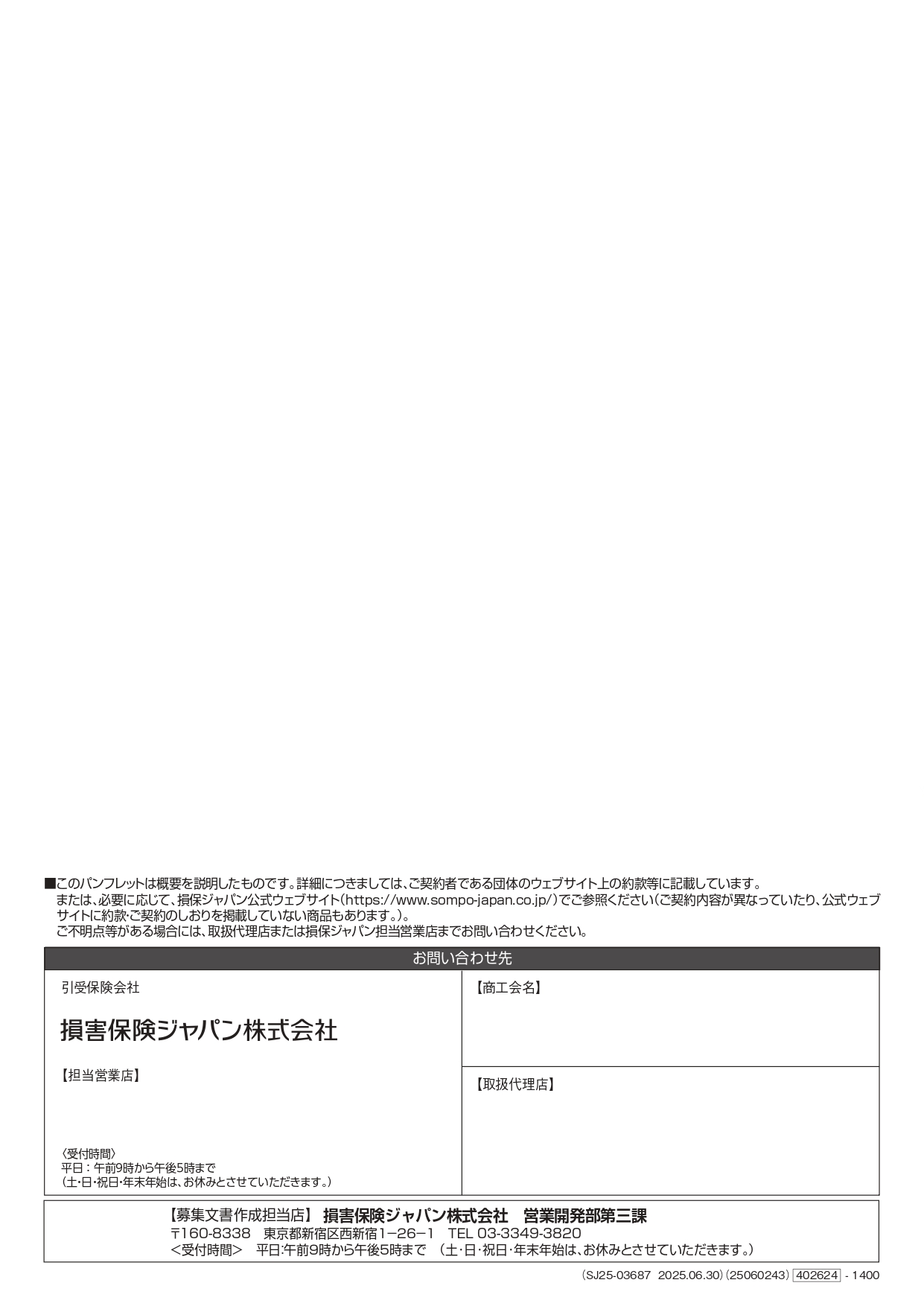 ■このパンフレットは概要を説明したものです。詳細につきましては、ご契約者である団体のウェブサイト上の約款等に記載しています。
または、必要に応じて、損保ジャパン公式ウェブサイト(https://www.sompo-japan.co.jp/)でご参照ください(ご契約内容が異なっていたり、公式ウェブサイトに約款・ご契約のしおりを掲載していない商品もあります。)。
ご不明点等がある場合には、取扱代理店または損保ジャパン担当営業店までお問い合わせください。

お問い合わせ先

引受保険会社

損害保険ジャパン株式会社

【担当営業店】

〈受付時間〉
平日:午前9時から午後5時まで
(土・日・祝日・年末年始は、お休みとさせていただきます。)

【商工会名】

【取扱代理店】

【募集文書作成担当店】 損害保険ジャパン株式会社 営業開発部第三課
〒160-8338 東京都新宿区西新宿1−26−1 TEL 03-3349-3820
<受付時間> 平日:午前9時から午後5時まで (土・日・祝日・年末年始は、お休みとさせていただきます。)

(SJ25-03687 2025.06.30)(25060243) 402624 - 1400